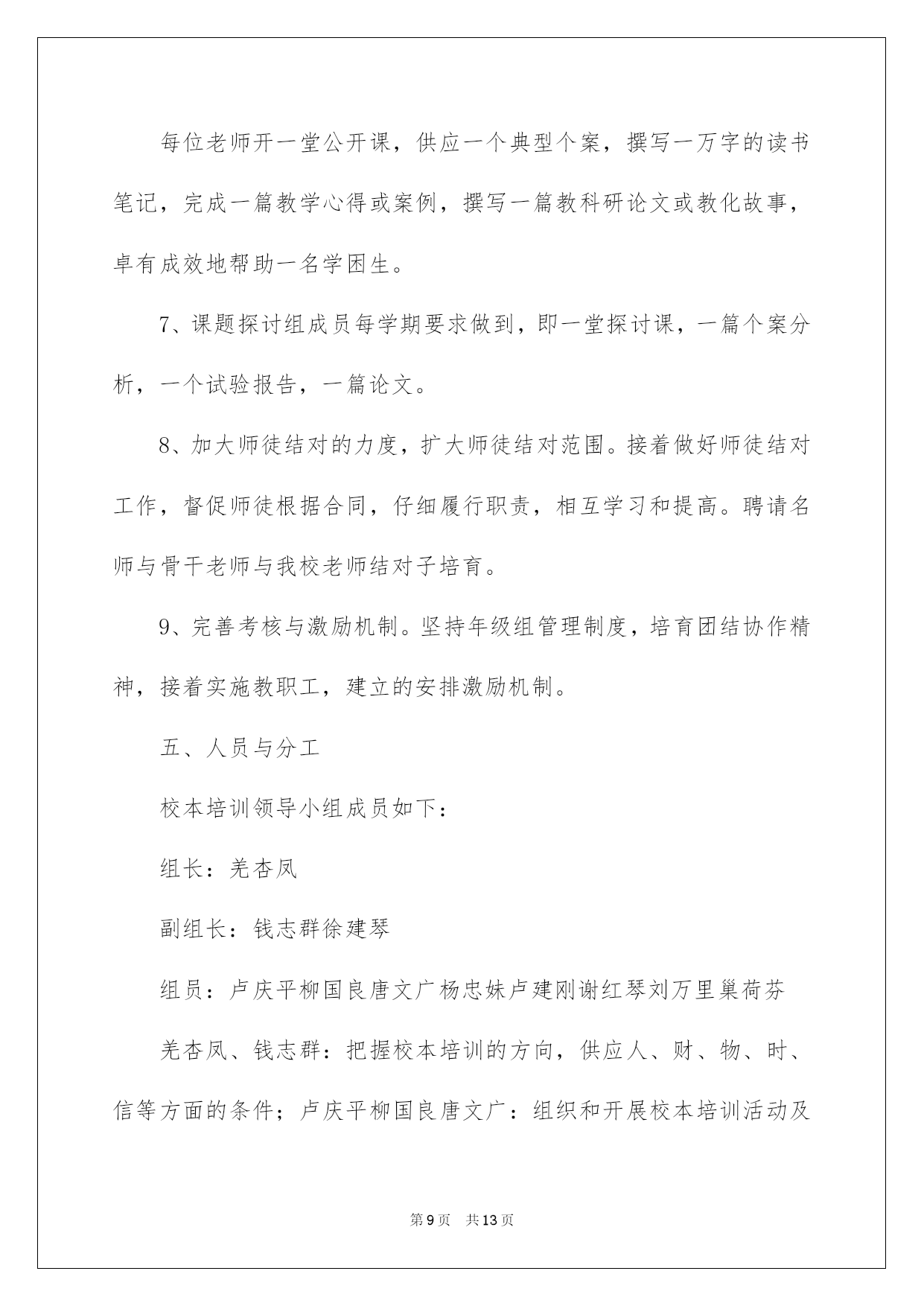 每位老师开一堂公开课，供应一个典型个案，撰写一万字的读书笔记，完成一篇教学心得或案例，撰写一篇教科研论文或教化故事，卓有成效地帮助一名学困生。

7、课题探讨组成员每学期要求做到，即一堂探讨课，一篇个案分析，一个试验报告，一篇论文。

8、加大师徒结对的力度，扩大师徒结对范围。接着做好师徒结对工作，督促师徒根据合同，仔细履行职责，相互学习和提高。聘请名师与骨干老师与我校老师结对子培育。

9、完善考核与激励机制。坚持年级组管理制度，培育团结协作精神，接着实施教职工，建立的安排激励机制。

五、人员与分工

校本培训领导小组成员如下：

组长：羌杏凤

副组长：钱志群徐建琴

组员：卢庆平柳国良唐文广杨忠妹卢建刚谢红琴刘万里巢荷芬

羌杏凤、钱志群：把握校本培训的方向，供应人、财、物、时、信等方面的条件；卢庆平柳国良唐文广：组织和开展校本培训活动及

第9页 共13页